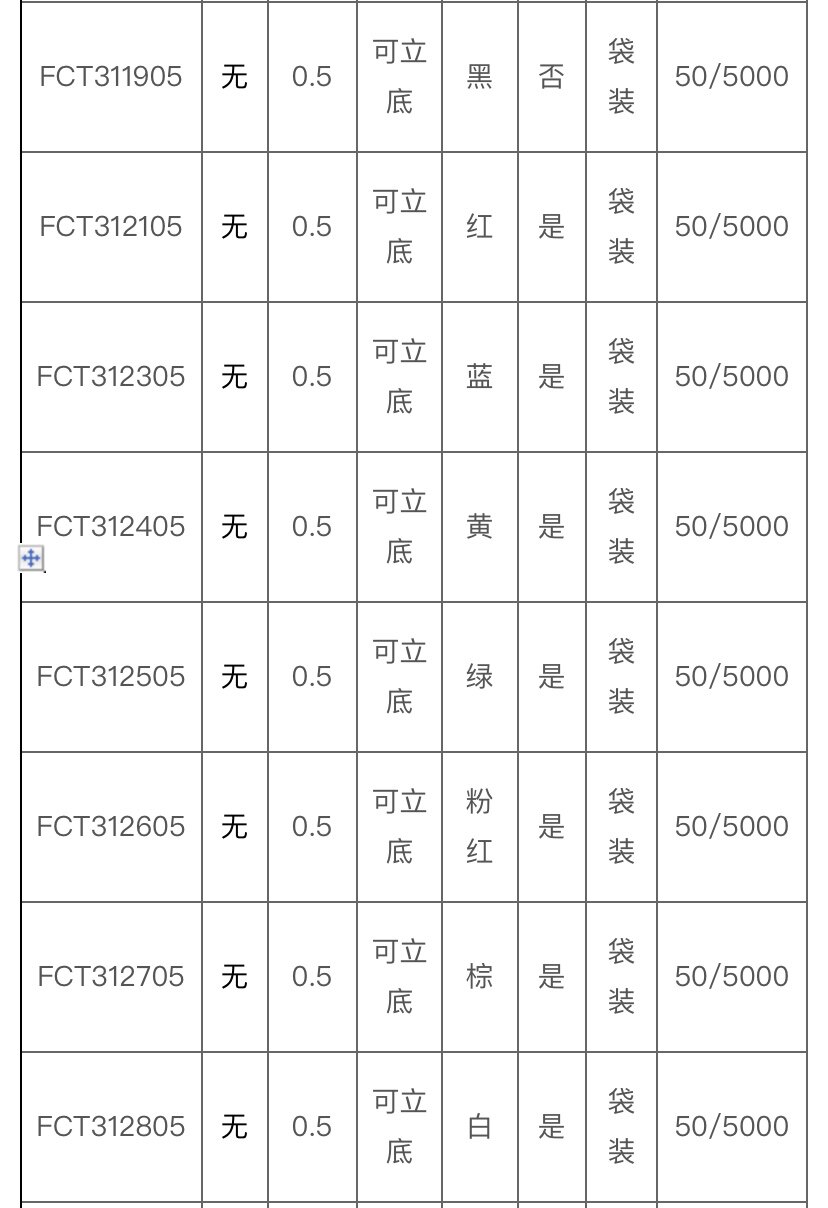 | FCT311905 | 无 | 0.5 | 可立底 | 黑 | 否 | 袋装 | 50/5000 |
|---|---|---|---|---|---|---|---|
| FCT312105 | 无 | 0.5 | 可立底 | 红 | 是 | 袋装 | 50/5000 |
| FCT312305 | 无 | 0.5 | 可立底 | 蓝 | 是 | 袋装 | 50/5000 |
| FCT312405 | 无 | 0.5 | 可立底 | 黄 | 是 | 袋装 | 50/5000 |
| FCT312505 | 无 | 0.5 | 可立底 | 绿 | 是 | 袋装 | 50/5000 |
| FCT312605 | 无 | 0.5 | 可立底 | 粉红 | 是 | 袋装 | 50/5000 |
| FCT312705 | 无 | 0.5 | 可立底 | 棕 | 是 | 袋装 | 50/5000 |
| FCT312805 | 无 | 0.5 | 可立底 | 白 | 是 | 袋装 | 50/5000 |